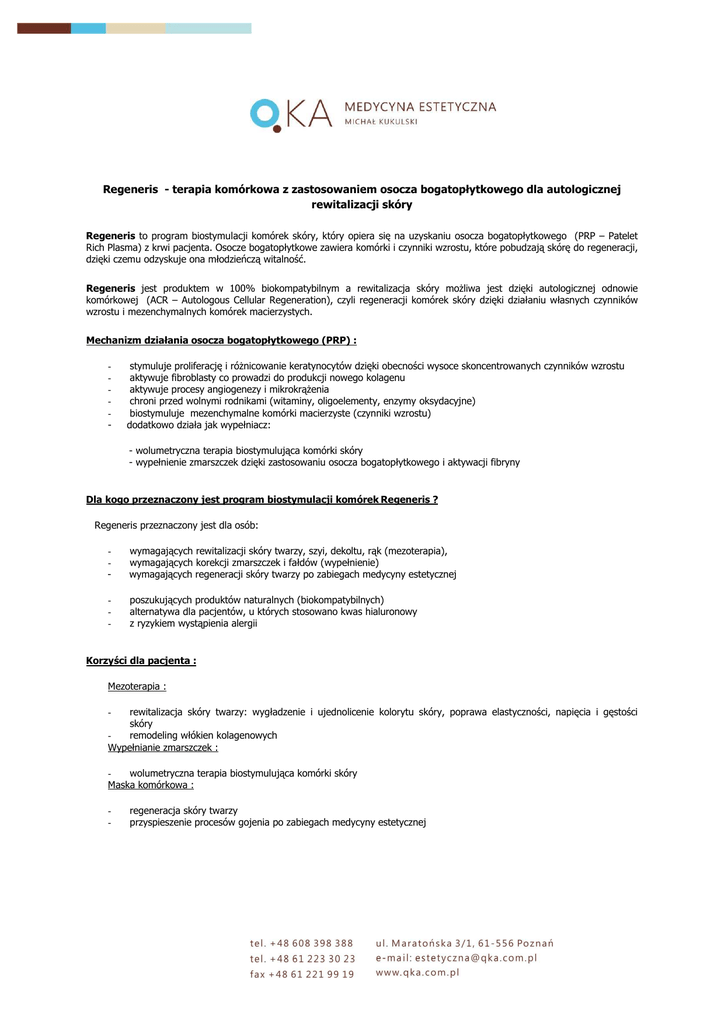 QKA MEDYCYNA ESTETYCZNA
MICHAŁ KUKULSKI

Regeneris - terapia komórkowa z zastosowaniem osocza bogatopłytkowego dla autologicznej rewitalizacji skóry

Regeneris to program biostymulacji komórek skóry, który opiera się na uzyskaniu osocza bogatopłytkowego (PRP – Patelet Rich Plasma) z krwi pacjenta. Osocze bogatopłytkowe zawiera komórki i czynniki wzrostu, które pobudzają skórę do regeneracji, dzięki czemu odzyskuje ona młodzieńczą witalność.

Regeneris jest produktem w 100% biokompatybilnym a rewitalizacja skóry możliwa jest dzięki autologicznej odnowie komórkowej (ACR – Autologous Cellular Regeneration), czyli regeneracji komórek skóry dzięki działaniu własnych czynników wzrostu i mezenchymalnych komórek macierzystych.

Mechanizm działania osocza bogatopłytkowego (PRP) :

- stymuluje proliferację i różnicowanie keratynocytów dzięki obecności wysoce skoncentrowanych czynników wzrostu
- aktywuje fibroblasty co prowadzi do produkcji nowego kolagenu
- aktywuje procesy angiogenezy i mikrokrążenia
- chroni przed wolnymi rodnikami (witaminy, oligoelementy, enzymy oksydacyjne)
- biostymuluje mezenchymalne komórki macierzyste (czynniki wzrostu)
- dodatkowo działa jak wypełniacz:

- wolumetryczna terapia biostymulująca komórki skóry
- wypełnienie zmarszczek dzięki zastosowaniu osocza bogatopłytkowego i aktywacji fibryny

Dla kogo przeznaczony jest program biostymulacji komórek Regeneris ?

Regeneris przeznaczony jest dla osób:

- wymagających rewitalizacji skóry twarzy, szyi, dekoltu, rąk (mezoterapia),
- wymagających korekcji zmarszczek i fałdów (wypełnienie)
- wymagających regeneracji skóry twarzy po zabiegach medycyny estetycznej

- poszukujących produktów naturalnych (biokompatybilnych)
- alternatywa dla pacjentów, u których stosowano kwas hialuronowy
- z ryzykiem wystąpienia alergii

Korzyści dla pacjenta :

Mezoterapia :

- rewitalizacja skóry twarzy: wygładzenie i ujednolicenie kolorytu skóry, poprawa elastyczności, napięcia i gęstości skóry
- remodeling włókien kolagenowych
Wypełnianie zmarszczek :

- wolumetryczna terapia biostymulująca komórki skóry
Maska komórkowa :

- regeneracja skóry twarzy
- przyspieszenie procesów gojenia po zabiegach medycyny estetycznej

tel. +48 608 398 388
tel. +48 61 223 30 23
fax +48 61 221 99 19

ul. Maratońska 3/1, 61-556 Poznań
e-mail: estetyczna@qka.com.pl
www.qka.com.pl